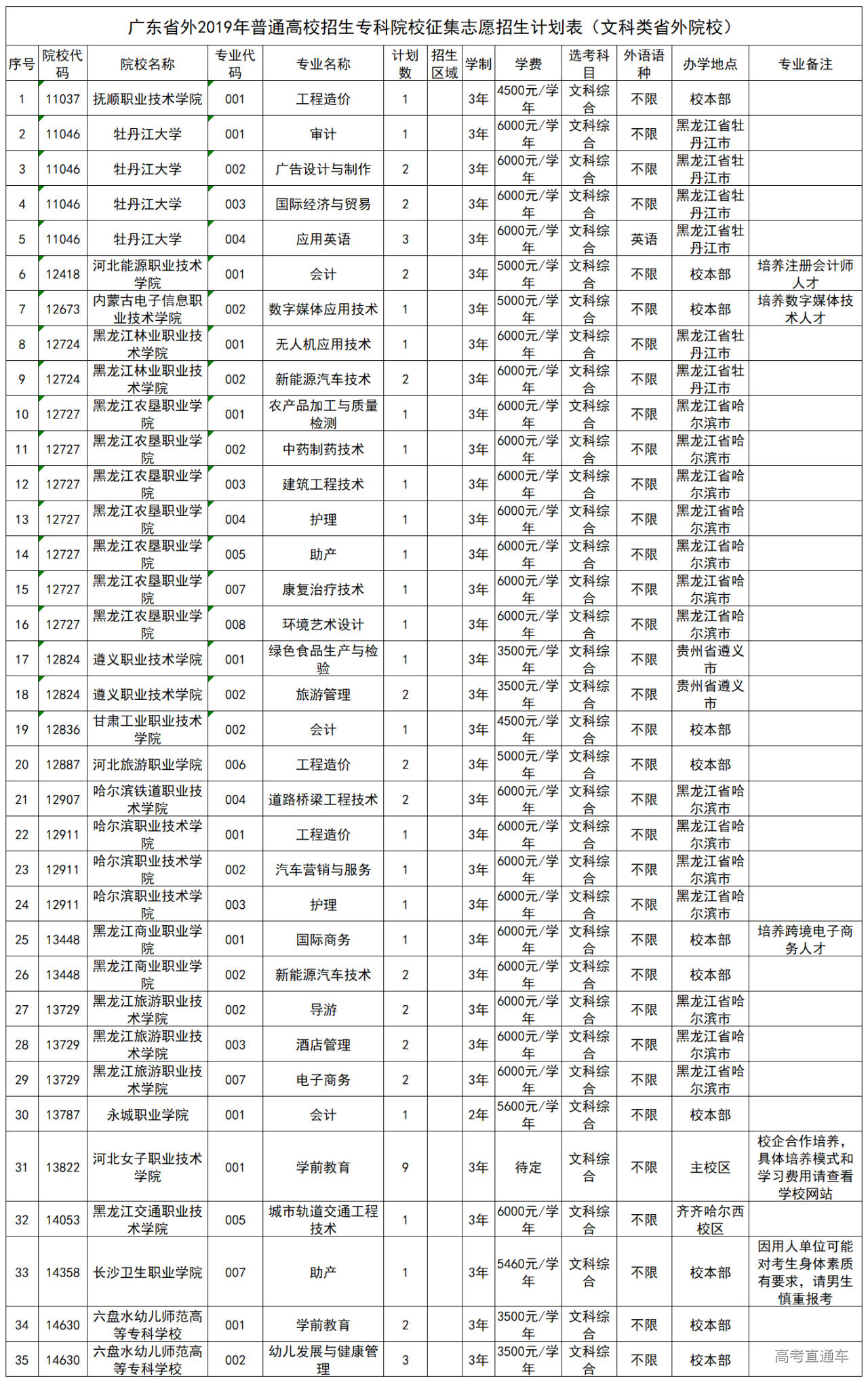 广东省外2019年普通高校招生专科院校征集志愿招生计划表（文科类省外院校）

| 序号 | 院校代码 | 院校名称 | 专业代码 | 专业名称 | 计划数 | 招生区域 | 学制 | 学费 | 选考科目 | 外语语种 | 办学地点 | 专业备注 |
|---|---|---|---|---|---|---|---|---|---|---|---|---|
| 1 | 11037 | 抚顺职业技术学院 | 001 | 工程造价 | 1 | | 3年 | 4500元/学年 | 文科综合 | 不限 | 校本部 | |
| 2 | 11046 | 牡丹江大学 | 001 | 审计 | 1 | | 3年 | 6000元/学年 | 文科综合 | 不限 | 黑龙江省牡丹江市 | |
| 3 | 11046 | 牡丹江大学 | 002 | 广告设计与制作 | 2 | | 3年 | 6000元/学年 | 文科综合 | 不限 | 黑龙江省牡丹江市 | |
| 4 | 11046 | 牡丹江大学 | 003 | 国际经济与贸易 | 2 | | 3年 | 6000元/学年 | 文科综合 | 不限 | 黑龙江省牡丹江市 | |
| 5 | 11046 | 牡丹江大学 | 004 | 应用英语 | 3 | | 3年 | 6000元/学年 | 文科综合 | 英语 | 黑龙江省牡丹江市 | |
| 6 | 12418 | 河北能源职业技术学院 | 001 | 会计 | 2 | | 3年 | 5000元/学年 | 文科综合 | 不限 | 校本部 | 培养注册会计师人才 |
| 7 | 12673 | 内蒙古电子信息职业技术学院 | 002 | 数字媒体应用技术 | 1 | | 3年 | 5000元/学年 | 文科综合 | 不限 | 校本部 | 培养数字媒体技术人才 |
| 8 | 12724 | 黑龙江林业职业技术学院 | 001 | 无人机应用技术 | 1 | | 3年 | 6000元/学年 | 文科综合 | 不限 | 黑龙江省牡丹江市 | |
| 9 | 12724 | 黑龙江林业职业技术学院 | 002 | 新能源汽车技术 | 2 | | 3年 | 6000元/学年 | 文科综合 | 不限 | 黑龙江省牡丹江市 | |
| 10 | 12727 | 黑龙江农垦职业学院 | 001 | 农产品加工与质量检测 | 1 | | 3年 | 6000元/学年 | 文科综合 | 不限 | 黑龙江省哈尔滨市 | |
| 11 | 12727 | 黑龙江农垦职业学院 | 002 | 中药制药技术 | 1 | | 3年 | 6000元/学年 | 文科综合 | 不限 | 黑龙江省哈尔滨市 | |
| 12 | 12727 | 黑龙江农垦职业学院 | 003 | 建筑工程技术 | 1 | | 3年 | 6000元/学年 | 文科综合 | 不限 | 黑龙江省哈尔滨市 | |
| 13 | 12727 | 黑龙江农垦职业学院 | 004 | 护理 | 1 | | 3年 | 6000元/学年 | 文科综合 | 不限 | 黑龙江省哈尔滨市 | |
| 14 | 12727 | 黑龙江农垦职业学院 | 005 | 助产 | 1 | | 3年 | 6000元/学年 | 文科综合 | 不限 | 黑龙江省哈尔滨市 | |
| 15 | 12727 | 黑龙江农垦职业学院 | 007 | 康复治疗技术 | 1 | | 3年 | 6000元/学年 | 文科综合 | 不限 | 黑龙江省哈尔滨市 | |
| 16 | 12727 | 黑龙江农垦职业学院 | 008 | 环境艺术设计 | 1 | | 3年 | 6000元/学年 | 文科综合 | 不限 | 黑龙江省哈尔滨市 | |
| 17 | 12824 | 遵义职业技术学院 | 001 | 绿色食品生产与检验 | 1 | | 3年 | 3500元/学年 | 文科综合 | 不限 | 贵州省遵义市 | |
| 18 | 12824 | 遵义职业技术学院 | 002 | 旅游管理 | 2 | | 3年 | 3500元/学年 | 文科综合 | 不限 | 贵州省遵义市 | |
| 19 | 12836 | 甘肃工业职业技术学院 | 002 | 会计 | 1 | | 3年 | 4500元/学年 | 文科综合 | 不限 | 校本部 | |
| 20 | 12887 | 河北旅游职业学院 | 006 | 工程造价 | 2 | | 3年 | 5000元/学年 | 文科综合 | 不限 | 校本部 | |
| 21 | 12907 | 哈尔滨铁道职业技术学院 | 004 | 道路桥梁工程技术 | 2 | | 3年 | 6000元/学年 | 文科综合 | 不限 | 黑龙江省哈尔滨市 | |
| 22 | 12911 | 哈尔滨职业技术学院 | 001 | 工程造价 | 1 | | 3年 | 6000元/学年 | 文科综合 | 不限 | 黑龙江省哈尔滨市 | |
| 23 | 12911 | 哈尔滨职业技术学院 | 002 | 汽车营销与服务 | 1 | | 3年 | 6000元/学年 | 文科综合 | 不限 | 黑龙江省哈尔滨市 | |
| 24 | 12911 | 哈尔滨职业技术学院 | 003 | 护理 | 1 | | 3年 | 6000元/学年 | 文科综合 | 不限 | 黑龙江省哈尔滨市 | |
| 25 | 13448 | 黑龙江商业职业学院 | 001 | 国际商务 | 1 | | 3年 | 6000元/学年 | 文科综合 | 不限 | 校本部 | 培养跨境电子商务人才 |
| 26 | 13448 | 黑龙江商业职业学院 | 002 | 新能源汽车技术 | 2 | | 3年 | 6000元/学年 | 文科综合 | 不限 | 校本部 | |
| 27 | 13729 | 黑龙江旅游职业技术学院 | 002 | 导游 | 2 | | 3年 | 6000元/学年 | 文科综合 | 不限 | 黑龙江省哈尔滨市 | |
| 28 | 13729 | 黑龙江旅游职业技术学院 | 003 | 酒店管理 | 2 | | 3年 | 6000元/学年 | 文科综合 | 不限 | 黑龙江省哈尔滨市 | |
| 29 | 13729 | 黑龙江旅游职业技术学院 | 007 | 电子商务 | 2 | | 3年 | 6000元/学年 | 文科综合 | 不限 | 黑龙江省哈尔滨市 | |
| 30 | 13787 | 永城职业学院 | 001 | 会计 | 1 | | 2年 | 5600元/学年 | 文科综合 | 不限 | 校本部 | |
| 31 | 13822 | 河北女子职业技术学院 | 001 | 学前教育 | 9 | | 3年 | 待定 | 文科综合 | 不限 | 主校区 | 校企合作培养，具体培养模式和学习费用请查看学校网站 |
| 32 | 14053 | 黑龙江交通职业技术学院 | 005 | 城市轨道交通工程技术 | 1 | | 3年 | 6000元/学年 | 文科综合 | 不限 | 齐齐哈尔西校区 | |
| 33 | 14358 | 长沙卫生职业学院 | 007 | 助产 | 1 | | 3年 | 5460元/学年 | 文科综合 | 不限 | 校本部 | 因用人单位可能对考生身体素质有要求，请男生慎重报考 |
| 34 | 14630 | 六盘水幼儿师范高等专科学校 | 001 | 学前教育 | 2 | | 3年 | 3500元/学年 | 文科综合 | 不限 | 校本部 | |
| 35 | 14630 | 六盘水幼儿师范高等专科学校 | 002 | 幼儿发展与健康管理 | 3 | | 3年 | 3500元/学年 | 文科综合 | 不限 | 校本部 | |

高考直通车